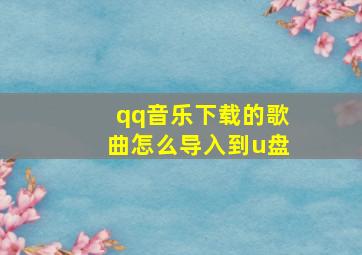 qq音乐下载的歌曲怎么导入到u盘